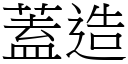 蓋造